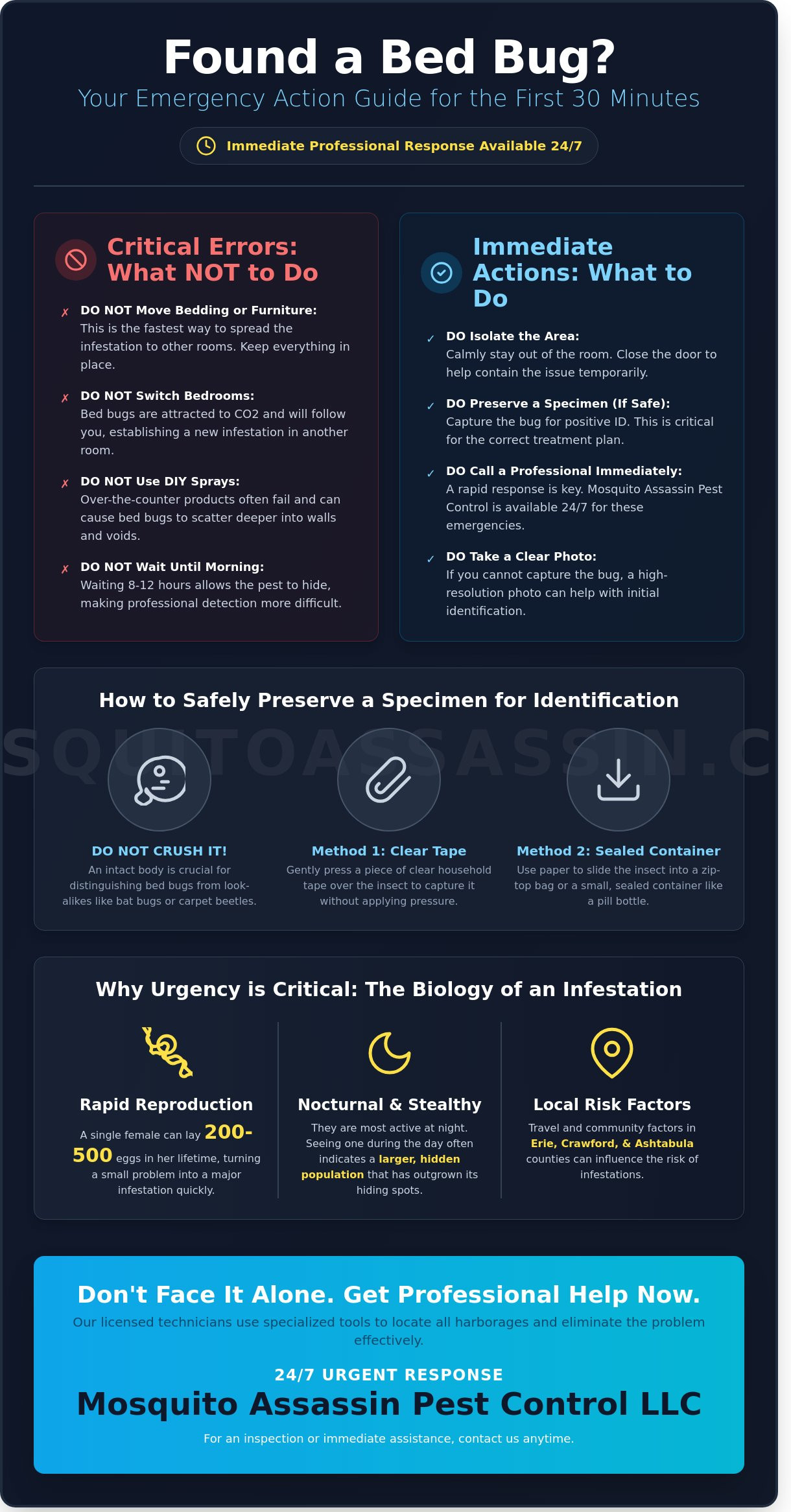 Found a Bed Bug?

Your Emergency Action Guide for the First 30 Minutes

Immediate Professional Response Available 24/7

Critical Errors: What NOT to Do

✗ DO NOT Move Bedding or Furniture: This is the fastest way to spread the infestation to other rooms. Keep everything in place.

✗ DO NOT Switch Bedrooms: Bed bugs are attracted to CO2 and will follow you, establishing a new infestation in another room.

✗ DO NOT Use DIY Sprays: Over-the-counter products often fail and can cause bed bugs to scatter deeper into walls and voids.

✗ DO NOT Wait Until Morning: Waiting 8-12 hours allows the pest to hide, making professional detection more difficult.

Immediate Actions: What to Do

✓ DO Isolate the Area: Calmly stay out of the room. Close the door to help contain the issue temporarily.

✓ DO Preserve a Specimen (If Safe): Capture the bug for positive ID. This is critical for the correct treatment plan.

✓ DO Call a Professional Immediately: A rapid response is key. Mosquito Assassin Pest Control is available 24/7 for these emergencies.

✓ DO Take a Clear Photo: If you cannot capture the bug, a high-resolution photo can help with initial identification.

How to Safely Preserve a Specimen for Identification

SQUITOASSASSIN.C

DO NOT CRUSH IT!
An intact body is crucial for distinguishing bed bugs from look-alikes like bat bugs or carpet beetles.

Method 1: Clear Tape
Gently press a piece of clear household tape over the insect to capture it without applying pressure.

Method 2: Sealed Container
Use paper to slide the insect into a zip-top bag or a small, sealed container like a pill bottle.

Why Urgency is Critical: The Biology of an Infestation

Rapid Reproduction
A single female can lay 200-500 eggs in her lifetime, turning a small problem into a major infestation quickly.

Nocturnal & Stealthy
They are most active at night. Seeing one during the day often indicates a larger, hidden population that has outgrown its hiding spots.

Local Risk Factors
Travel and community factors in Erie, Crawford, & Ashtabula counties can influence the risk of infestations.

Don't Face It Alone. Get Professional Help Now.
Our licensed technicians use specialized tools to locate all harborages and eliminate the problem effectively.

24/7 URGENT RESPONSE
Mosquito Assassin Pest Control LLC
For an inspection or immediate assistance, contact us anytime.